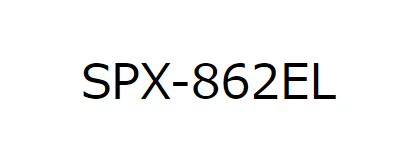 SPX-862EL